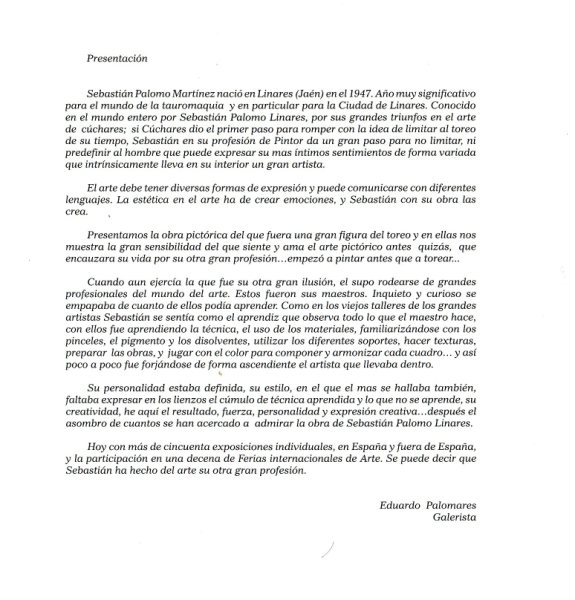 Presentación

Sebastián Palomo Martínez nació en Linares (Jaén) en el 1947. Año muy significativo para el mundo de la tauromaquia y en particular para la Ciudad de Linares. Conocido en el mundo entero por Sebastián Palomo Linares, por sus grandes triunfos en el arte de cúchares; si Cúchares dio el primer paso para romper con la idea de limitar al toreo de su tiempo, Sebastián en su profesión de Pintor da un gran paso para no limitar, ni predefinir al hombre que puede expresar su mas íntimos sentimientos de forma variada que intrínsicamente lleva en su interior un gran artista.

El arte debe tener diversas formas de expresión y puede comunicarse con diferentes lenguajes. La estética en el arte ha de crear emociones, y Sebastián con su obra las crea.

Presentamos la obra pictórica del que fuera una gran figura del toreo y en ellas nos muestra la gran sensibilidad del que siente y ama el arte pictórico antes quizás, que encauzara su vida por su otra gran profesión…empezó a pintar antes que a torear...

Cuando aun ejercía la que fue su otra gran ilusión, el supo rodearse de grandes profesionales del mundo del arte. Estos fueron sus maestros. Inquieto y curioso se empapaba de cuanto de ellos podía aprender. Como en los viejos talleres de los grandes artistas Sebastián se sentía como el aprendiz que observa todo lo que el maestro hace, con ellos fue aprendiendo la técnica, el uso de los materiales, familiarizándose con los pinceles, el pigmento y los disolventes, utilizar los diferentes soportes, hacer texturas, preparar las obras, y jugar con el color para componer y armonizar cada cuadro… y así poco a poco fue forjándose de forma ascendiente el artista que llevaba dentro.

Su personalidad estaba definida, su estilo, en el que el mas se hallaba también, faltaba expresar en los lienzos el cúmulo de técnica aprendida y lo que no se aprende, su creatividad, he aquí el resultado, fuerza, personalidad y expresión creativa…después el asombro de cuantos se han acercado a admirar la obra de Sebastián Palomo Linares.

Hoy con más de cincuenta exposiciones individuales, en España y fuera de España, y la participación en una decena de Ferias internacionales de Arte. Se puede decir que Sebastián ha hecho del arte su otra gran profesión.

Eduardo Palomares
Galerista